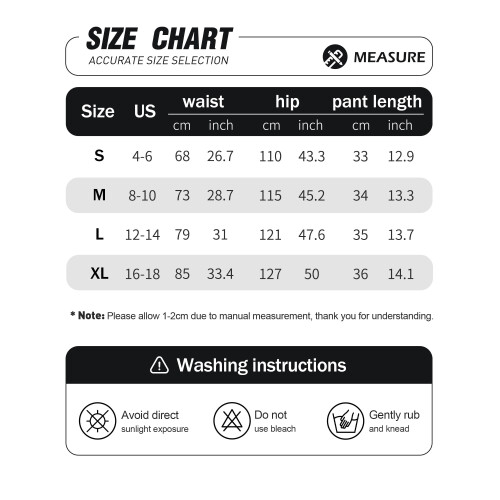 SIZE CHART
ACCURATE SIZE SELECTION

MEASURE

| Size | US | waist cm | waist inch | hip cm | hip inch | pant length cm | pant length inch |
|---|---|---|---|---|---|---|---|
| S | 4-6 | 68 | 26.7 | 110 | 43.3 | 33 | 12.9 |
| M | 8-10 | 73 | 28.7 | 115 | 45.2 | 34 | 13.3 |
| L | 12-14 | 79 | 31 | 121 | 47.6 | 35 | 13.7 |
| XL | 16-18 | 85 | 33.4 | 127 | 50 | 36 | 14.1 |

* Note: Please allow 1-2cm due to manual measurement, thank you for understanding.

Washing instructions

Avoid direct sunlight exposure

Do not use bleach

Gently rub and knead